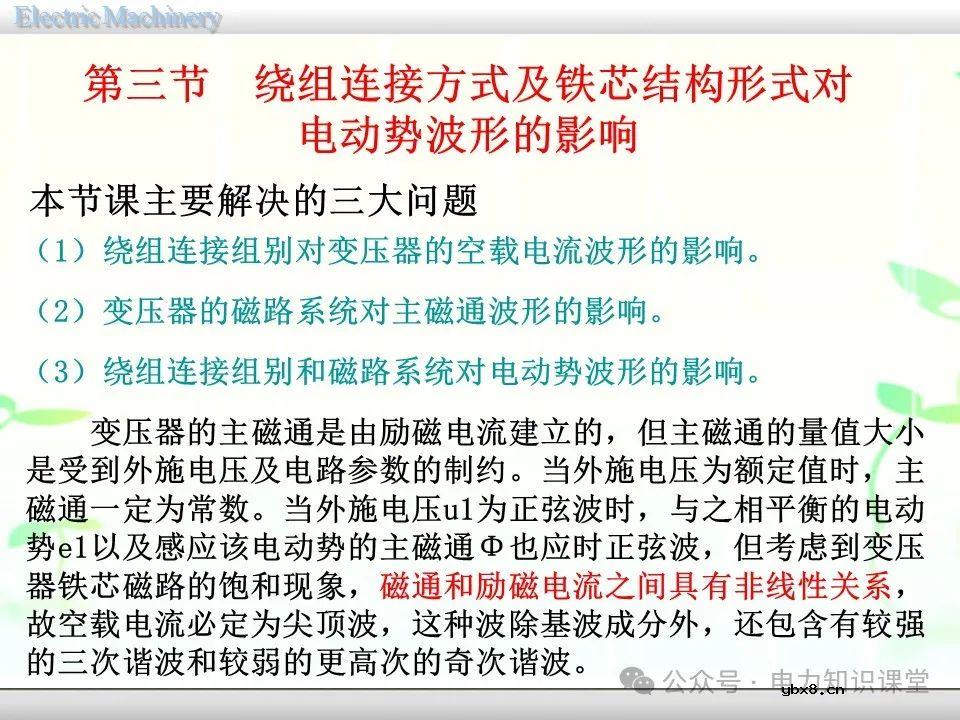 Electric Machinery

第三节　绕组连接方式及铁芯结构形式对电动势波形的影响

本节课主要解决的三大问题

（1）绕组连接组别对变压器的空载电流波形的影响。

（2）变压器的磁路系统对主磁通波形的影响。

（3）绕组连接组别和磁路系统对电动势波形的影响。

变压器的主磁通是由励磁电流建立的，但主磁通的量值大小是受到外施电压及电路参数的制约。当外施电压为额定值时，主磁通一定为常数。当外施电压u1为正弦波时，与之相平衡的电动势e1以及感应该电动势的主磁通Φ也应时正弦波，但考虑到变压器铁芯磁路的饱和现象，磁通和励磁电流之间具有非线性关系，故空载电流必定为尖顶波，这种波除基波成分外，还包含有较强的三次谐波和较弱的更高次的奇次谐波。

公众号 · 电力知识课堂

ybx8.cn